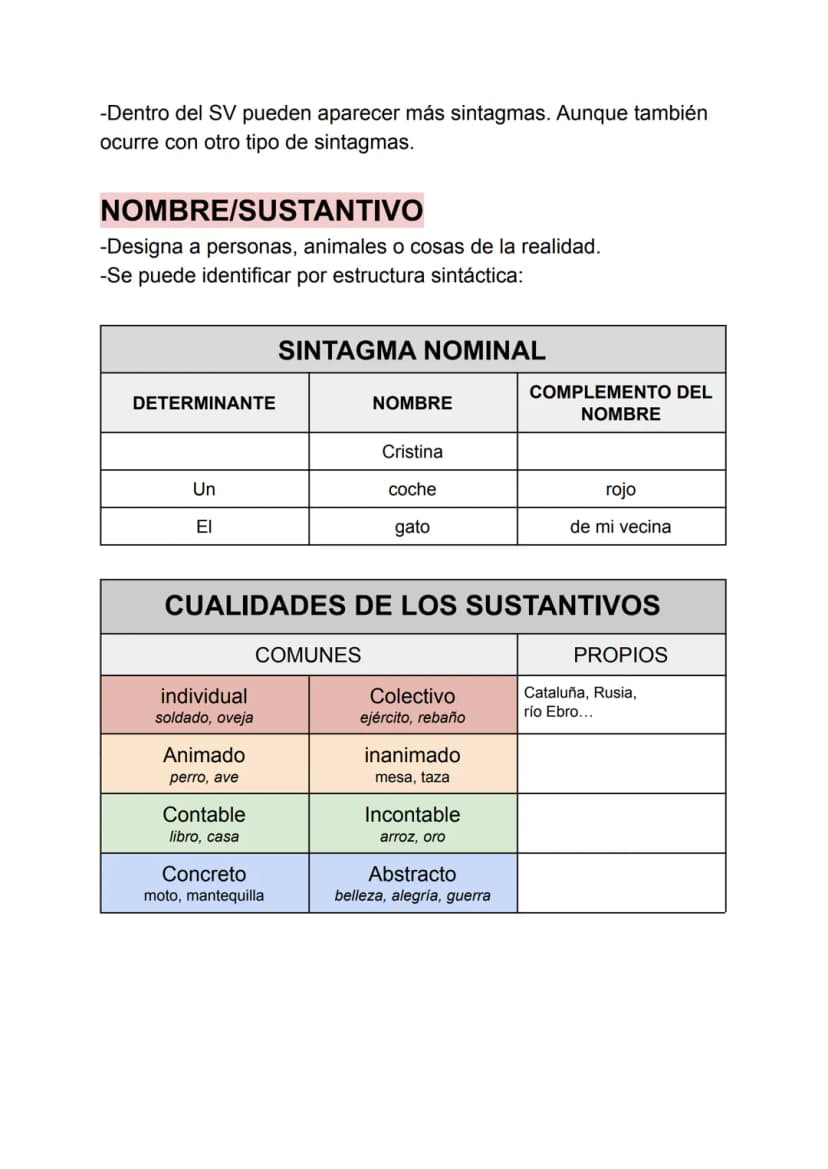 -Dentro del SV pueden aparecer más sintagmas. Aunque también ocurre con otro tipo de sintagmas.

NOMBRE/SUSTANTIVO

-Designa a personas, animales o cosas de la realidad.
-Se puede identificar por estructura sintáctica:

| SINTAGMA NOMINAL | | |
|---|---|---|
| DETERMINANTE | NOMBRE | COMPLEMENTO DEL NOMBRE |
| | Cristina | |
| Un | coche | rojo |
| El | gato | de mi vecina |

| CUALIDADES DE LOS SUSTANTIVOS | | |
|---|---|---|
| COMUNES | | PROPIOS |
| individual soldado, oveja | Colectivo ejército, rebaño | Cataluña, Rusia, río Ebro... |
| Animado perro, ave | inanimado mesa, taza | |
| Contable libro, casa | Incontable arroz, oro | |
| Concreto moto, mantequilla | Abstracto belleza, alegría, guerra | |